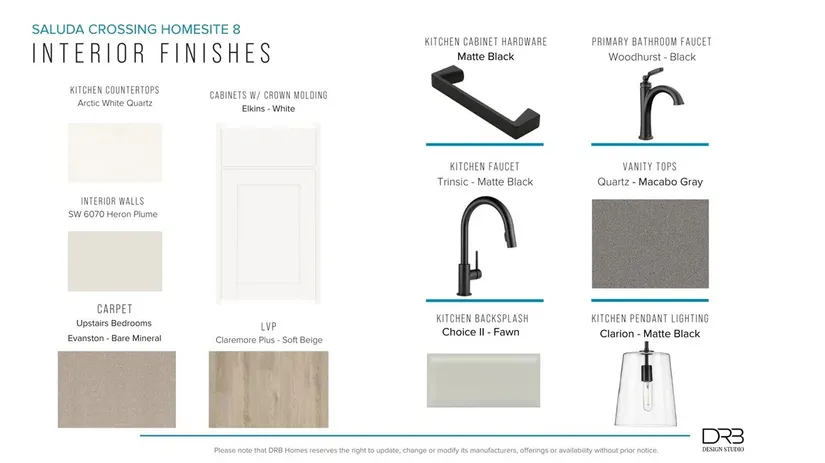 SALUDA CROSSING HOMESITE 8
INTERIOR FINISHES

KITCHEN COUNTERTOPS
Arctic White Quartz

INTERIOR WALLS
SW 6070 Heron Plume

CARPET
Upstairs Bedrooms
Evanston - Bare Mineral

CABINETS W/ CROWN MOLDING
Elkins - White

LVP
Claremore Plus - Soft Beige

KITCHEN CABINET HARDWARE
Matte Black

KITCHEN FAUCET
Trinsic - Matte Black

KITCHEN BACKSPLASH
Choice II - Fawn

PRIMARY BATHROOM FAUCET
Woodhurst - Black

VANITY TOPS
Quartz - Macabo Gray

KITCHEN PENDANT LIGHTING
Clarion - Matte Black

DRB
DESIGN STUDIO

Please note that DRB Homes reserves the right to update, change or modify its manufacturers, offerings or availability without prior notice.